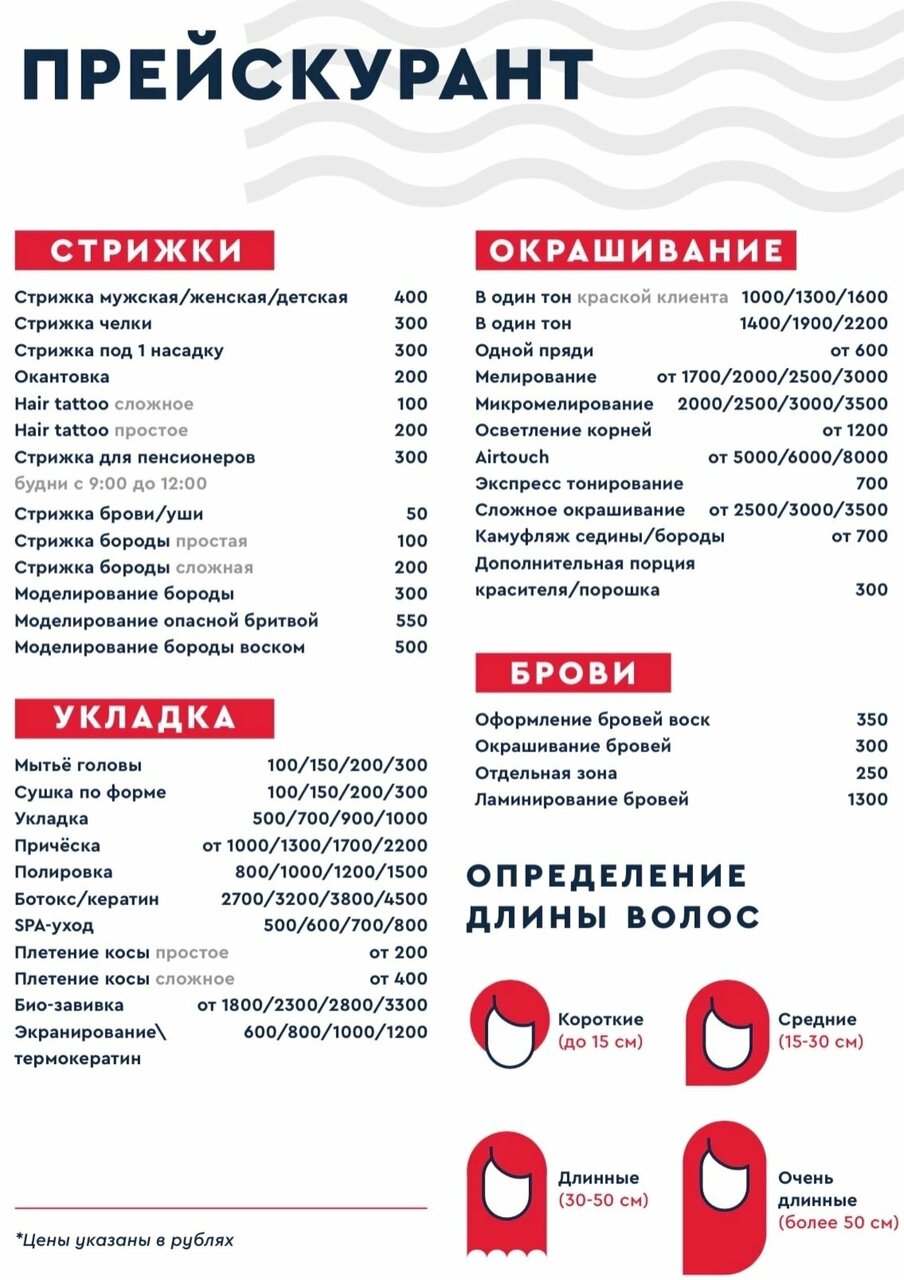 ПРЕЙСКУРАНТ

СТРИЖКИ

| | |
|---|---|
| Стрижка мужская/женская/детская | 400 |
| Стрижка челки | 300 |
| Стрижка под 1 насадку | 300 |
| Окантовка | 200 |
| Hair tattoo сложное | 100 |
| Hair tattoo простое | 200 |
| Стрижка для пенсионеров будни с 9:00 до 12:00 | 300 |
| Стрижка брови/уши | 50 |
| Стрижка бороды простая | 100 |
| Стрижка бороды сложная | 200 |
| Моделирование бороды | 300 |
| Моделирование опасной бритвой | 550 |
| Моделирование бороды воском | 500 |

УКЛАДКА

| | |
|---|---|
| Мытьё головы | 100/150/200/300 |
| Сушка по форме | 100/150/200/300 |
| Укладка | 500/700/900/1000 |
| Причёска | от 1000/1300/1700/2200 |
| Полировка | 800/1000/1200/1500 |
| Ботокс/кератин | 2700/3200/3800/4500 |
| SPA-уход | 500/600/700/800 |
| Плетение косы простое | от 200 |
| Плетение косы сложное | от 400 |
| Био-завивка | от 1800/2300/2800/3300 |
| Экранирование\ термокератин | 600/800/1000/1200 |

*Цены указаны в рублях

ОКРАШИВАНИЕ

| | |
|---|---|
| В один тон краской клиента | 1000/1300/1600 |
| В один тон | 1400/1900/2200 |
| Одной пряди | от 600 |
| Мелирование | от 1700/2000/2500/3000 |
| Микромелирование | 2000/2500/3000/3500 |
| Осветление корней | от 1200 |
| Airtouch | от 5000/6000/8000 |
| Экспресс тонирование | 700 |
| Сложное окрашивание | от 2500/3000/3500 |
| Камуфляж седины/бороды | от 700 |
| Дополнительная порция красителя/порошка | 300 |

БРОВИ

| | |
|---|---|
| Оформление бровей воск | 350 |
| Окрашивание бровей | 300 |
| Отдельная зона | 250 |
| Ламинирование бровей | 1300 |

ОПРЕДЕЛЕНИЕ ДЛИНЫ ВОЛОС

Короткие (до 15 см)

Средние (15-30 см)

Длинные (30-50 см)

Очень длинные (более 50 см)